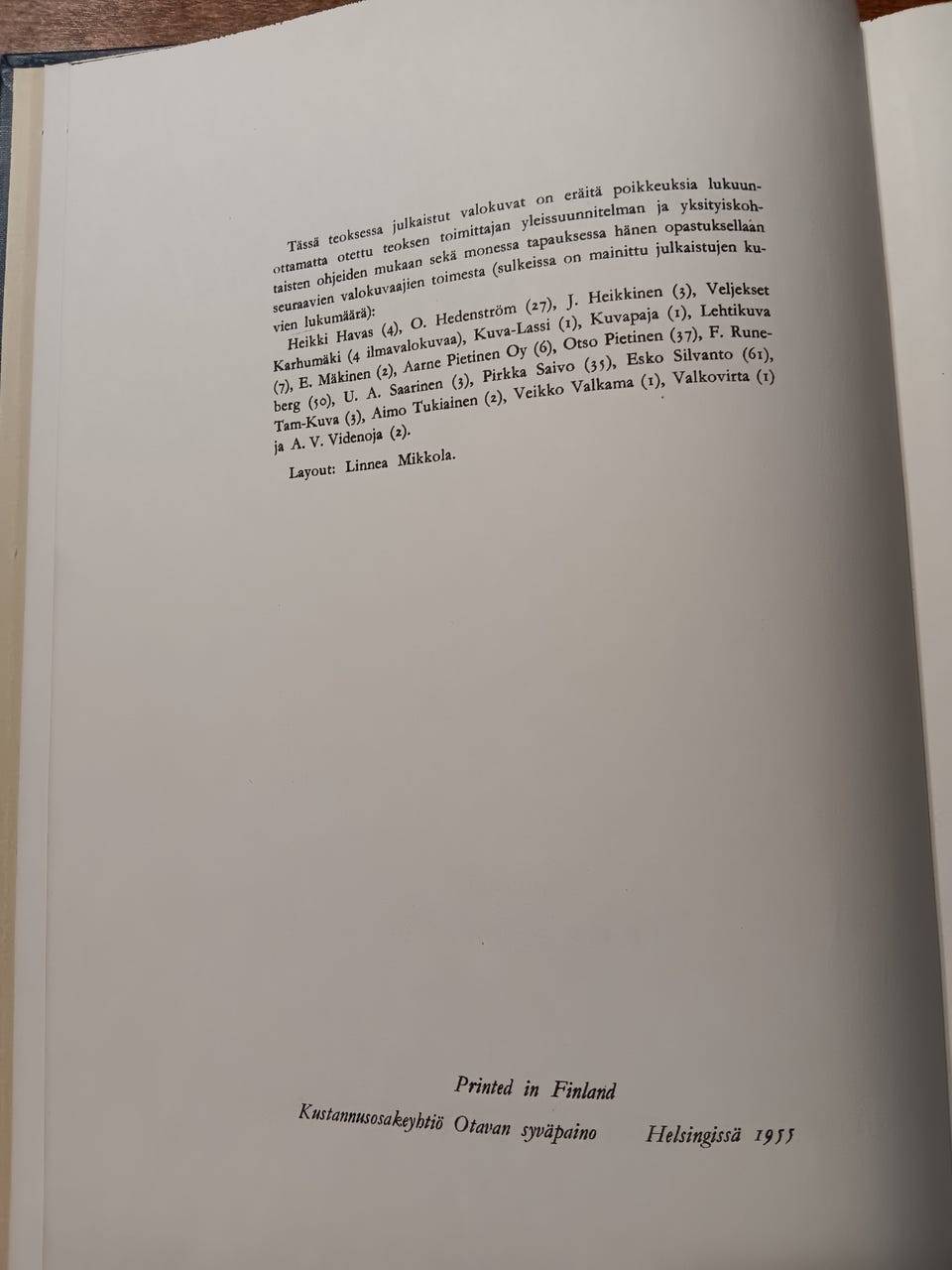 Tässä teoksessa julkaistut valokuvat on eräitä poikkeuksia lukuunottamatta otettu teoksen toimittajan yleissuunnitelman ja yksityiskohtaisten ohjeiden mukaan sekä monessa tapauksessa hänen opastuksellaan seuraavien valokuvaajien toimesta (sulkeissa on mainittu julkaistujen kuvien lukumäärä):

Heikki Havas (4), O. Hedenström (27), J. Heikkinen (3), Veljekset Karhumäki (4 ilmavalokuvaa), Kuva-Lassi (1), Kuvapaja (1), Lehtikuva (7), E. Mäkinen (2), Aarne Pietinen Oy (6), Otso Pietinen (37), F. Runeberg (50), U. A. Saarinen (3), Pirkka Saivo (35), Esko Silvanto (61), Tam-Kuva (3), Aimo Tukiainen (2), Veikko Valkama (1), Valkovirta (1) ja A. V. Videnoja (2).

Layout: Linnea Mikkola.

Printed in Finland

Kustannusosakeyhtiö Otavan syväpaino Helsingissä 1955